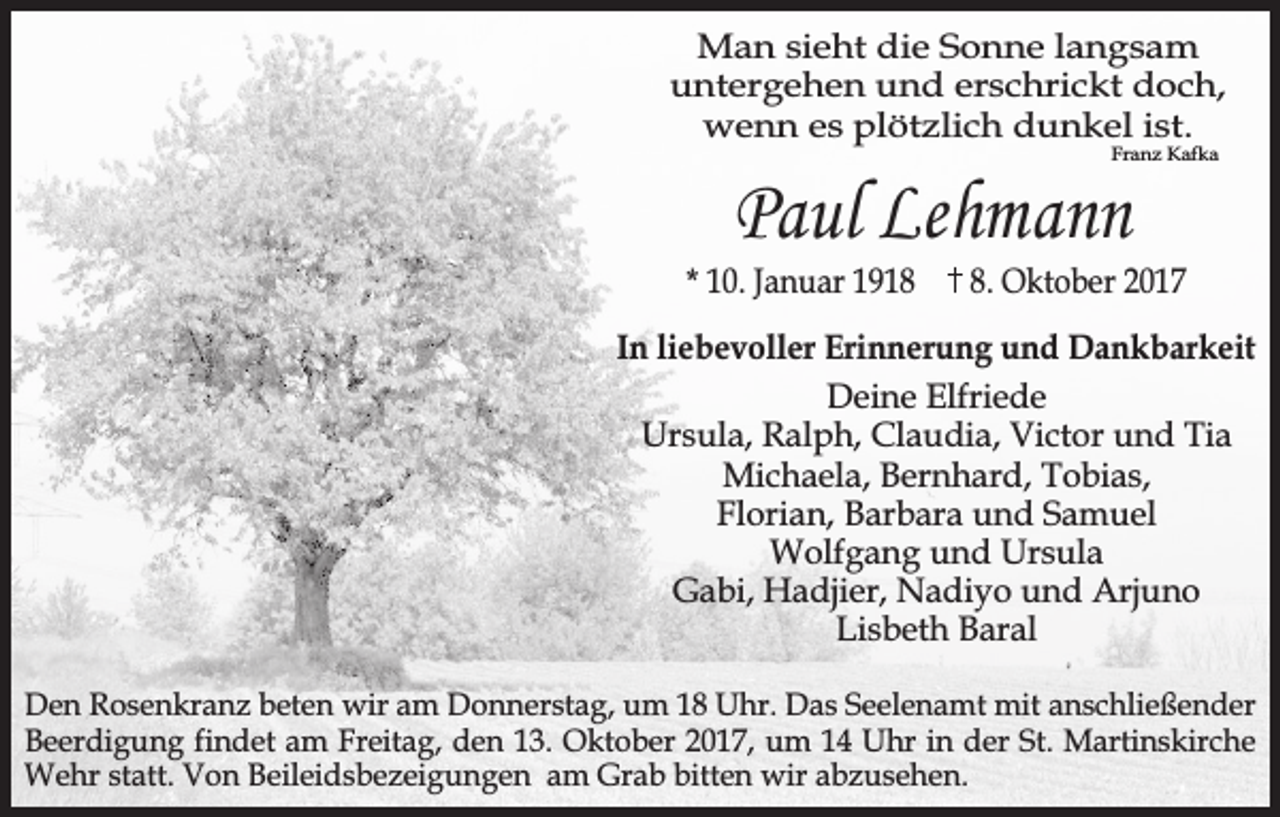 Man sieht die Sonne langsam untergehen und erschrickt doch, wenn es plötzlich dunkel ist.
Franz Kafka

Paul Lehmann

* 10. Januar 1918 † 8. Oktober 2017

In liebevoller Erinnerung und Dankbarkeit
Deine Elfriede
Ursula, Ralph, Claudia, Victor und Tia
Michaela, Bernhard, Tobias,
Florian, Barbara und Samuel
Wolfgang und Ursula
Gabi, Hadjier, Nadiyo und Arjuno
Lisbeth Baral

Den Rosenkranz beten wir am Donnerstag, um 18 Uhr. Das Seelenamt mit anschließender Beerdigung findet am Freitag, den 13. Oktober 2017, um 14 Uhr in der St. Martinskirche Wehr statt. Von Beileidsbezeigungen am Grab bitten wir abzusehen.